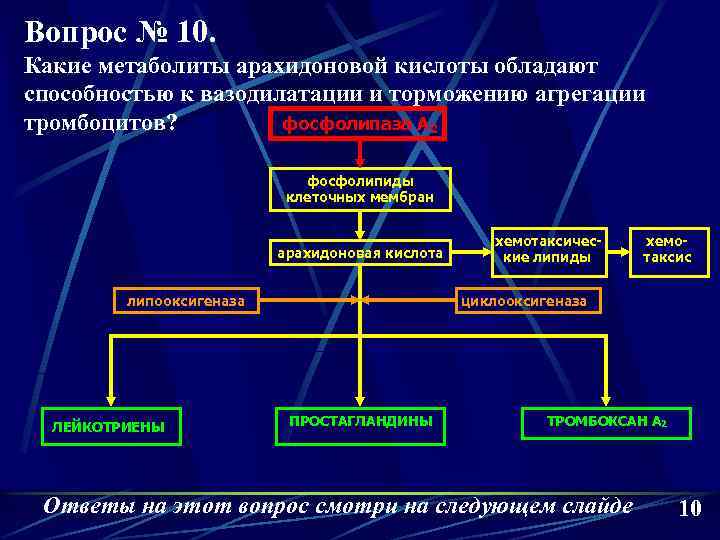 Вопрос № 10.
Какие метаболиты арахидоновой кислоты обладают способностью к вазодилатации и торможению агрегации тромбоцитов?

фосфолипаза $A_2$

фосфолипиды клеточных мембран

арахидоновая кислота

хемотаксические липиды

хемотаксис

липооксигеназа

циклооксигеназа

ЛЕЙКОТРИЕНЫ

ПРОСТАГЛАНДИНЫ

ТРОМБОКСАН $A_2$

Ответы на этот вопрос смотри на следующем слайде

10